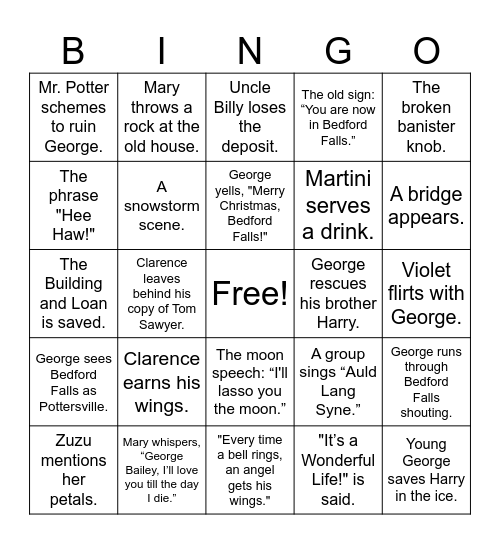 | B | I | N | G | O |
|---|---|---|---|---|
| Mr. Potter schemes to ruin George. | Mary throws a rock at the old house. | Uncle Billy loses the deposit. | The old sign: “You are now in Bedford Falls.” | The broken banister knob. |
| The phrase "Hee Haw!" | A snowstorm scene. | George yells, "Merry Christmas, Bedford Falls!" | Martini serves a drink. | A bridge appears. |
| The Building and Loan is saved. | Clarence leaves behind his copy of Tom Sawyer. | Free! | George rescues his brother Harry. | Violet flirts with George. |
| George sees Bedford Falls as Pottersville. | Clarence earns his wings. | The moon speech: “I'll lasso you the moon.” | A group sings “Auld Lang Syne.” | George runs through Bedford Falls shouting. |
| Zuzu mentions her petals. | Mary whispers, “George Bailey, I'll love you till the day I die.” | "Every time a bell rings, an angel gets his wings." | "It's a Wonderful Life!" is said. | Young George saves Harry in the ice. |